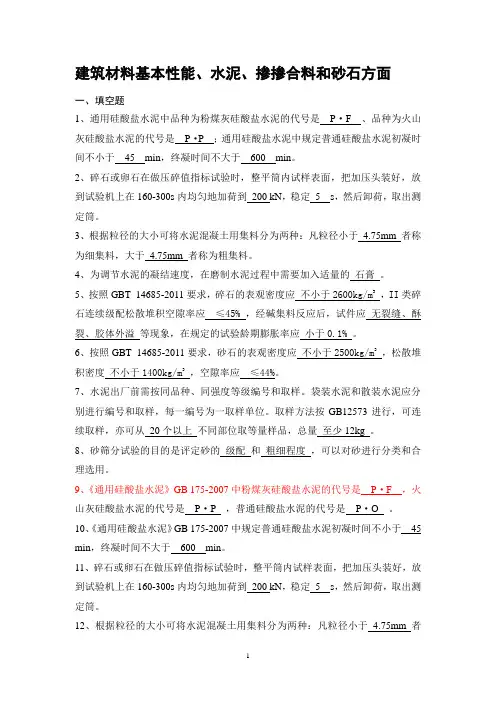 建筑材料基本性能、水泥、掺掺合料和砂石方面

一、填空题

1、通用硅酸盐水泥中品种为粉煤灰硅酸盐水泥的代号是 P·F 、品种为火山灰硅酸盐水泥的代号是 P·P ；通用硅酸盐水泥中规定普通硅酸盐水泥初凝时间不小于 45 min，终凝时间不大于 600 min。

2、碎石或卵石在做压碎值指标试验时，整平筒内试样表面，把加压头装好，放到试验机上在 160-300s 内均匀地加荷到 200 kN，稳定 5 s，然后卸荷，取出测定筒。

3、根据粒径的大小可将水泥混凝土用集料分为两种：凡粒径小于 4.75mm 者称为细集料，大于 4.75mm 者称为粗集料。

4、为调节水泥的凝结速度，在磨制水泥过程中需要加入适量的 石膏 。

5、按照 GBT 14685-2011 要求，碎石的表观密度应 不小于 2600kg/m³ ，II 类碎石连续级配松散堆积空隙率应 ≤45% ，经碱集料反应后，试件应 无裂缝、酥裂、胶体外溢 等现象，在规定的试验龄期膨胀率应 小于 0.1% 。

6、按照 GBT 14685-2011 要求，砂石的表观密度应 不小于 2500kg/m³ ，松散堆积密度 不小于 1400kg/m³ ，空隙率应 ≤44%。

7、水泥出厂前需按同品种、同强度等级编号和取样。袋装水泥和散装水泥应分别进行编号和取样，每一编号为一取样单位。取样方法按 GB12573 进行，可连续取样，亦可从 20 个以上 不同部位取等量样品，总量 至少 12kg 。

8、砂筛分试验的目的是评定砂的 级配 和 粗细程度 ，可以对砂进行分类和合理选用。

9、《通用硅酸盐水泥》GB 175-2007 中粉煤灰硅酸盐水泥的代号是 P·F ，火山灰硅酸盐水泥的代号是 P·P ，普通硅酸盐水泥的代号是 P·O 。

10、《通用硅酸盐水泥》GB 175-2007 中规定普通硅酸盐水泥初凝时间不小于 45 min，终凝时间不大于 600 min。

11、碎石或卵石在做压碎值指标试验时，整平筒内试样表面，把加压头装好，放到试验机上在 160-300s 内均匀地加荷到 200 kN，稳定 5 s，然后卸荷，取出测定筒。

12、根据粒径的大小可将水泥混凝土用集料分为两种：凡粒径小于 4.75mm 者

1